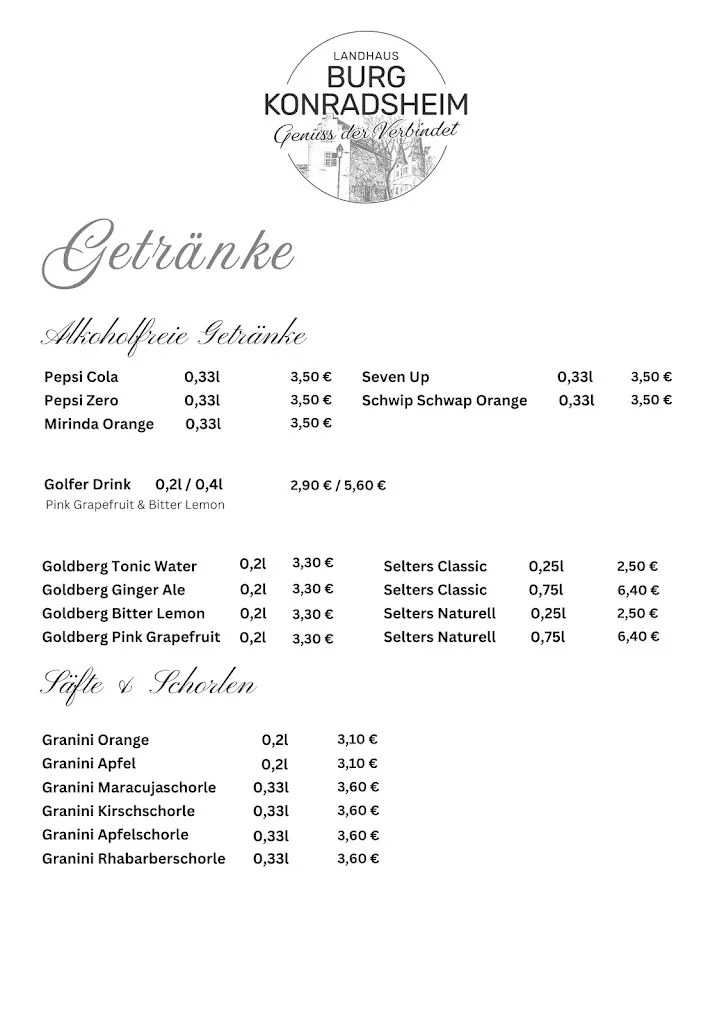 LANDHAUS
BURG
KONRADSHEIM
Genuss der Verbindet

Getränke

Alkoholfreie Getränke

Pepsi Cola 0,33l 3,50 €
Pepsi Zero 0,33l 3,50 €
Mirinda Orange 0,33l 3,50 €

Seven Up 0,33l 3,50 €
Schwip Schwap Orange 0,33l 3,50 €

Golfer Drink 0,2l / 0,4l 2,90 € / 5,60 €
Pink Grapefruit & Bitter Lemon

Goldberg Tonic Water 0,2l 3,30 €
Goldberg Ginger Ale 0,2l 3,30 €
Goldberg Bitter Lemon 0,2l 3,30 €
Goldberg Pink Grapefruit 0,2l 3,30 €

Selters Classic 0,25l 2,50 €
Selters Classic 0,75l 6,40 €
Selters Naturell 0,25l 2,50 €
Selters Naturell 0,75l 6,40 €

Säfte & Schorlen

Granini Orange 0,2l 3,10 €
Granini Apfel 0,2l 3,10 €
Granini Maracujaschorle 0,33l 3,60 €
Granini Kirschschorle 0,33l 3,60 €
Granini Apfelschorle 0,33l 3,60 €
Granini Rhabarberschorle 0,33l 3,60 €